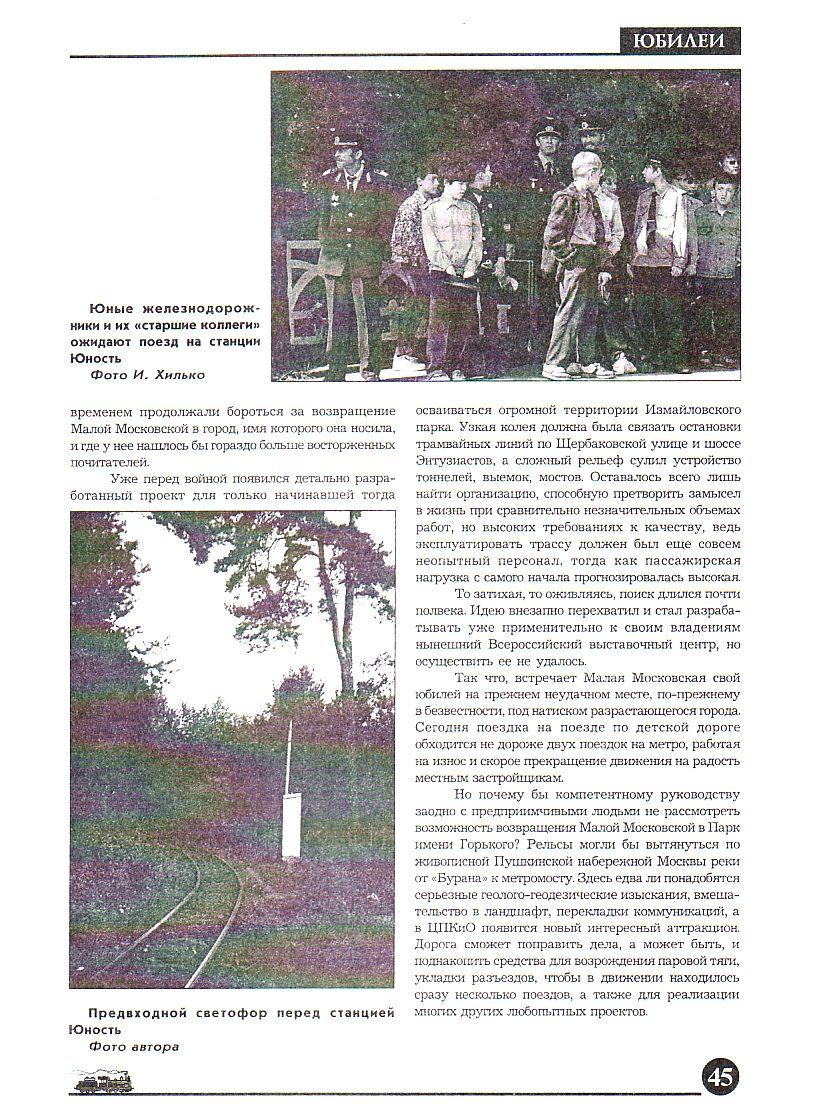 ЮБИЛЕИ

Юные железнодорожники и их «старшие коллеги» ожидают поезд на станции Юность

Фото И. Хилько

временем продолжали бороться за возвращение Малой Московской в город, имя которого она носила, и где у нее нашлось бы гораздо больше восторженных почитателей.

Уже перед войной появился детально разработанный проект для только начинавшей тогда

Предвходной светофор перед станцией Юность

Фото автора

осваиваться огромной территории Измайловского парка. Узкая колея должна была связать остановки трамвайных линий по Щербаковской улице и шоссе Энтузиастов, а сложный рельеф сулил устройство тоннелей, выемок, мостов. Оставалось всего лишь найти организацию, способную претворить замысел в жизнь при сравнительно незначительных объемах работ, но высоких требованиях к качеству, ведь эксплуатировать трассу должен был еще совсем неопытный персонал, тогда как пассажирская нагрузка с самого начала прогнозировалась высокая.

То затихая, то оживляясь, поиск длился почти полвека. Идею внезапно перехватил и стал разрабатывать уже применительно к своим владениям нынешний Всероссийский выставочный центр, но осуществить ее не удалось.

Так что, встречает Малая Московская свой юбилей на прежнем неудачном месте, по-прежнему в безвестности, под натиском разрастающегося города. Сегодня поездка на поезде по детской дороге обходится не дороже двух поездок на метро, работая на износ и скорое прекращение движения на радость местным застройщикам.

Но почему бы компетентному руководству заодно с предприимчивыми людьми не рассмотреть возможность возвращения Малой Московской в Парк имени Горького? Рельсы могли бы вытянуться по живописной Пушкинской набережной Москвы реки от «Бурана» к метромосту. Здесь едва ли понадобятся серьезные геолого-геодезические изыскания, вмешательство в ландшафт, перекладки коммуникаций, а в ЦПКиО появится новый интересный аттракцион. Дорога сможет поправить дела, а может быть, и поднакопить средства для возрождения паровой тяги, укладки разъездов, чтобы в движении находилось сразу несколько поездов, а также для реализации многих других любопытных проектов.

45